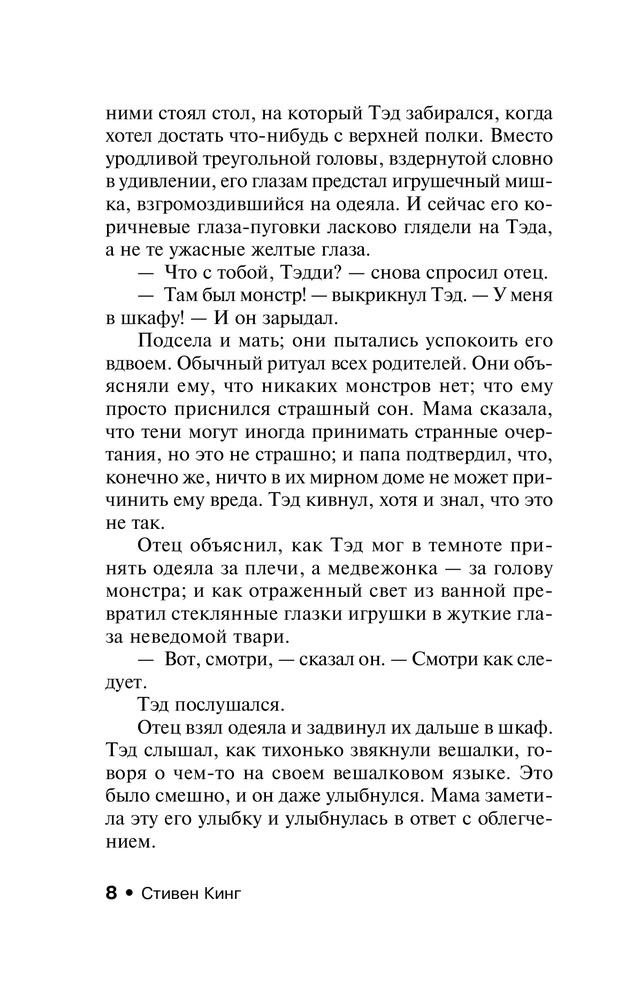 ними стоял стол, на который Тэд забирался, когда хотел достать что-нибудь с верхней полки. Вместо уродливой треугольной головы, вздернутой словно в удивлении, его глазам предстал игрушечный мишка, взгромоздившийся на одеяла. И сейчас его коричневые глаза-пуговки ласково глядели на Тэда, а не те ужасные желтые глаза.

— Что с тобой, Тэдди? — снова спросил отец.

— Там был монстр! — выкрикнул Тэд. — У меня в шкафу! — И он зарыдал.

Подсела и мать; они пытались успокоить его вдвоем. Обычный ритуал всех родителей. Они объясняли ему, что никаких монстров нет; что ему просто приснился страшный сон. Мама сказала, что тени могут иногда принимать странные очертания, но это не страшно; и папа подтвердил, что, конечно же, ничто в их мирном доме не может причинить ему вреда. Тэд кивнул, хотя и знал, что это не так.

Отец объяснил, как Тэд мог в темноте принять одеяла за плечи, а медвежонка — за голову монстра; и как отраженный свет из ванной превратил стеклянные глазки игрушки в жуткие глаза неведомой твари.

— Вот, смотри, — сказал он. — Смотри как следует.

Тэд послушался.

Отец взял одеяла и задвинул их дальше в шкаф. Тэд слышал, как тихонько звякнули вешалки, говоря о чем-то на своем вешалковом языке. Это было смешно, и он даже улыбнулся. Мама заметила эту его улыбку и улыбнулась в ответ с облегчением.

8 • Стивен Кинг